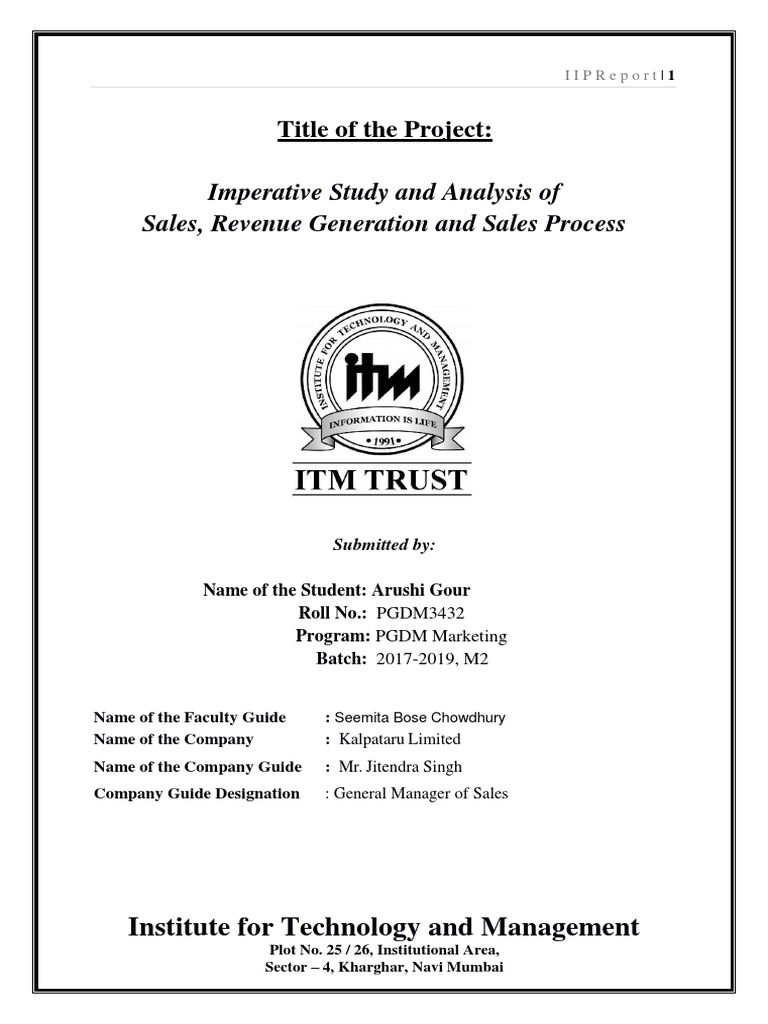 I I P R e p o r t | 1

Title of the Project:

Imperative Study and Analysis of
Sales, Revenue Generation and Sales Process

INSTITUTE FOR TECHNOLOGY AND MANAGEMENT
itm
INFORMATION IS LIFE
• 1991 •

ITM TRUST

Submitted by:

Name of the Student: Arushi Gour
Roll No.: PGDM3432
Program: PGDM Marketing
Batch: 2017-2019, M2

Name of the Faculty Guide : Seemita Bose Chowdhury
Name of the Company : Kalpataru Limited
Name of the Company Guide : Mr. Jitendra Singh
Company Guide Designation : General Manager of Sales

Institute for Technology and Management
Plot No. 25 / 26, Institutional Area,
Sector – 4, Kharghar, Navi Mumbai